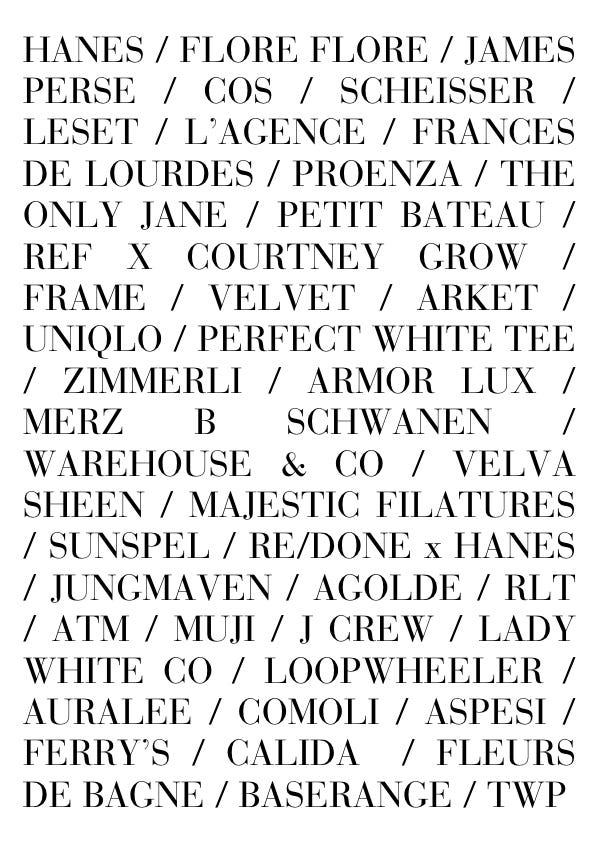 HANES / FLORE FLORE / JAMES PERSE / COS / SCHEISSER / LESET / L'AGENCE / FRANCES DE LOURDES / PROENZA / THE ONLY JANE / PETIT BATEAU / REF X COURTNEY GROW / FRAME / VELVET / ARKET / UNIQLO / PERFECT WHITE TEE / ZIMMERLI / ARMOR LUX / MERZ B SCHWANEN / WAREHOUSE & CO / VELVA SHEEN / MAJESTIC FILATURES / SUNSPEL / RE/DONE x HANES / JUNGMAVEN / AGOLDE / RLT / ATM / MUJI / J CREW / LADY WHITE CO / LOOPWHEELER / AURALEE / COMOLI / ASPESI / FERRY'S / CALIDA / FLEURS DE BAGNE / BASERANGE / TWP